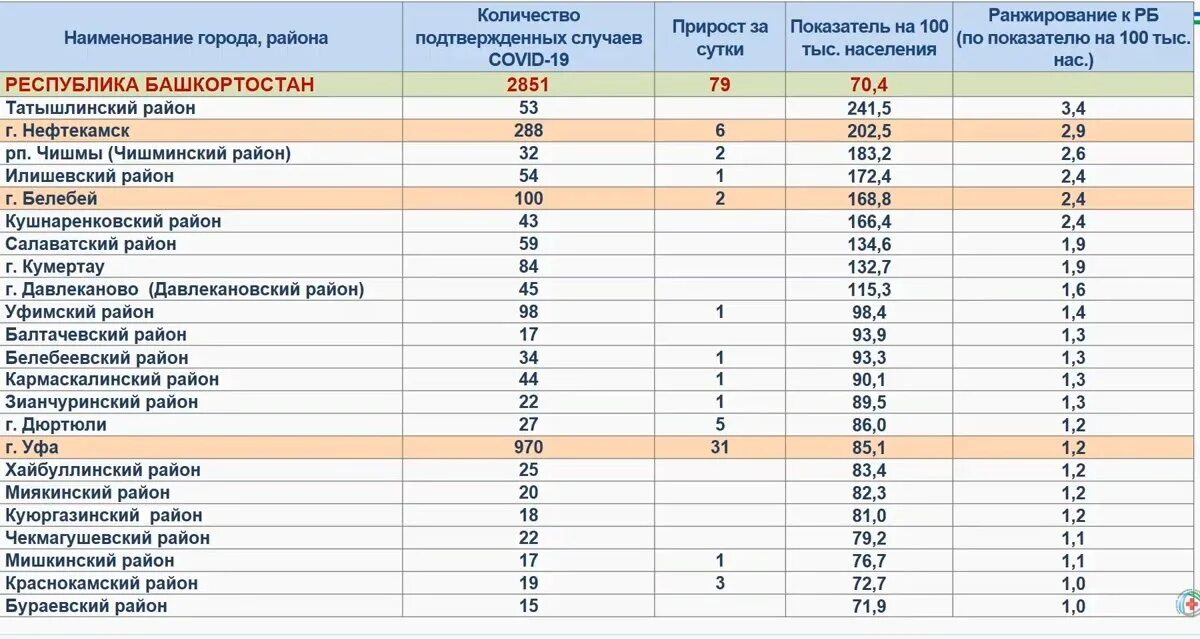 | Наименование города, района | Количество подтвержденных случаев COVID-19 | Прирост за сутки | Показатель на 100 тыс. населения | Ранжирование к РБ (по показателю на 100 тыс. нас.) |
|---|---|---|---|---|
| РЕСПУБЛИКА БАШКОРТОСТАН | 2851 | 79 | 70,4 | |
| Татышлинский район | 53 | | 241,5 | 3,4 |
| г. Нефтекамск | 288 | 6 | 202,5 | 2,9 |
| рп. Чишмы (Чишминский район) | 32 | 2 | 183,2 | 2,6 |
| Илишевский район | 54 | 1 | 172,4 | 2,4 |
| г. Белебей | 100 | 2 | 168,8 | 2,4 |
| Кушнаренковский район | 43 | | 166,4 | 2,4 |
| Салаватский район | 59 | | 134,6 | 1,9 |
| г. Кумертау | 84 | | 132,7 | 1,9 |
| г. Давлеканово (Давлекановский район) | 45 | | 115,3 | 1,6 |
| Уфимский район | 98 | 1 | 98,4 | 1,4 |
| Балтачевский район | 17 | | 93,9 | 1,3 |
| Белебеевский район | 34 | 1 | 93,3 | 1,3 |
| Кармаскалинский район | 44 | 1 | 90,1 | 1,3 |
| Зианчуринский район | 22 | 1 | 89,5 | 1,3 |
| г. Дюртюли | 27 | 5 | 86,0 | 1,2 |
| г. Уфа | 970 | 31 | 85,1 | 1,2 |
| Хайбуллинский район | 25 | | 83,4 | 1,2 |
| Миякинский район | 20 | | 82,3 | 1,2 |
| Куюргазинский район | 18 | | 81,0 | 1,2 |
| Чекмагушевский район | 22 | | 79,2 | 1,1 |
| Мишкинский район | 17 | 1 | 76,7 | 1,1 |
| Краснокамский район | 19 | 3 | 72,7 | 1,0 |
| Бураевский район | 15 | | 71,9 | 1,0 |